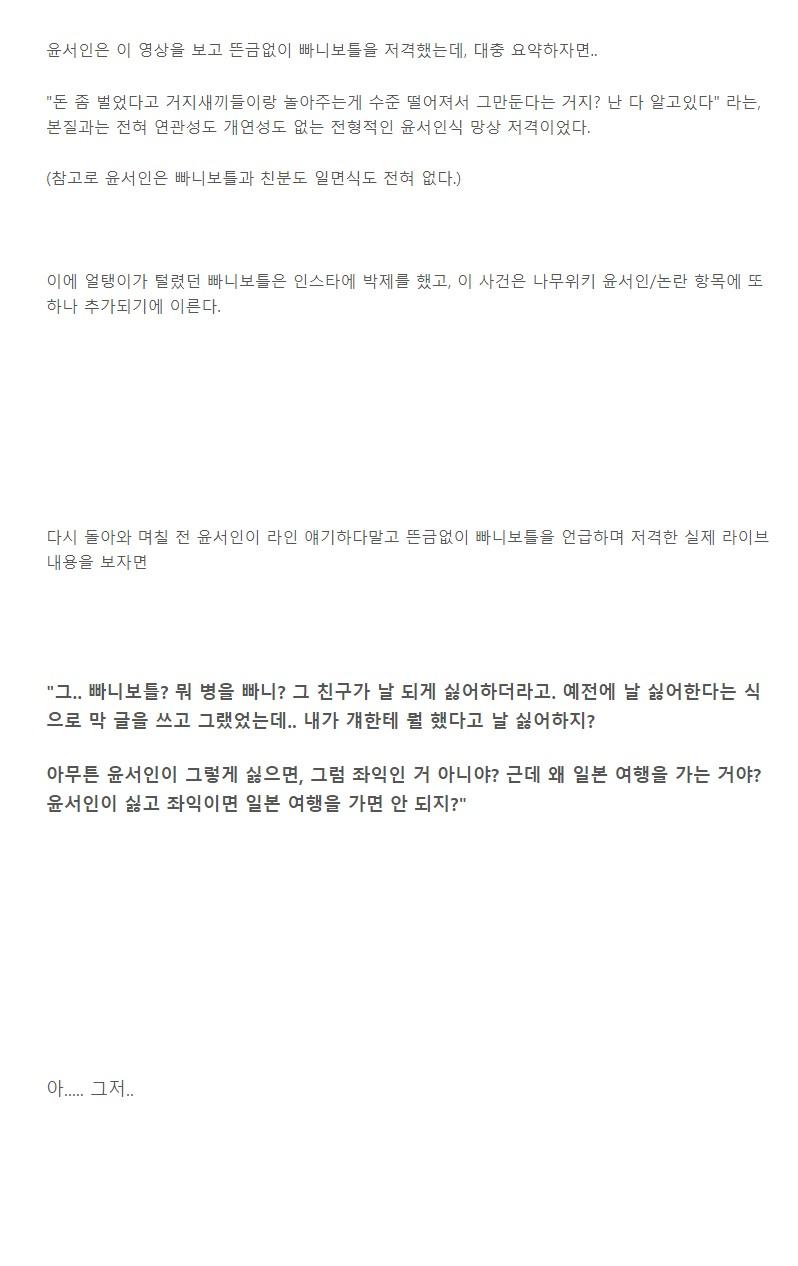 윤서인은 이 영상을 보고 뜬금없이 빠니보틀을 저격했는데, 대충 요약하자면..

"돈 좀 벌었다고 거지새끼들이랑 놀아주는게 수준 떨어져서 그만둔다는 거지? 난 다 알고있다" 라는, 본질과는 전혀 연관성도 개연성도 없는 전형적인 윤서인식 망상 저격이었다.

(참고로 윤서인은 빠니보틀과 친분도 일면식도 전혀 없다.)

이에 얼탱이가 털렸던 빠니보틀은 인스타에 박제를 했고, 이 사건은 나무위키 윤서인/논란 항목에 또 하나 추가되기에 이른다.

다시 돌아와 며칠 전 윤서인이 라인 얘기하다말고 뜬금없이 빠니보틀을 언급하며 저격한 실제 라이브 내용을 보자면

"그.. 빠니보틀? 뭐 병을 빠니? 그 친구가 날 되게 싫어하더라고. 예전에 날 싫어한다는 식으로 막 글을 쓰고 그랬었는데.. 내가 걔한테 뭘 했다고 날 싫어하지?

아무튼 윤서인이 그렇게 싫으면, 그럼 좌익인 거 아니야? 근데 왜 일본 여행을 가는 거야? 윤서인이 싫고 좌익이면 일본 여행을 가면 안 되지?"

아..... 그저..